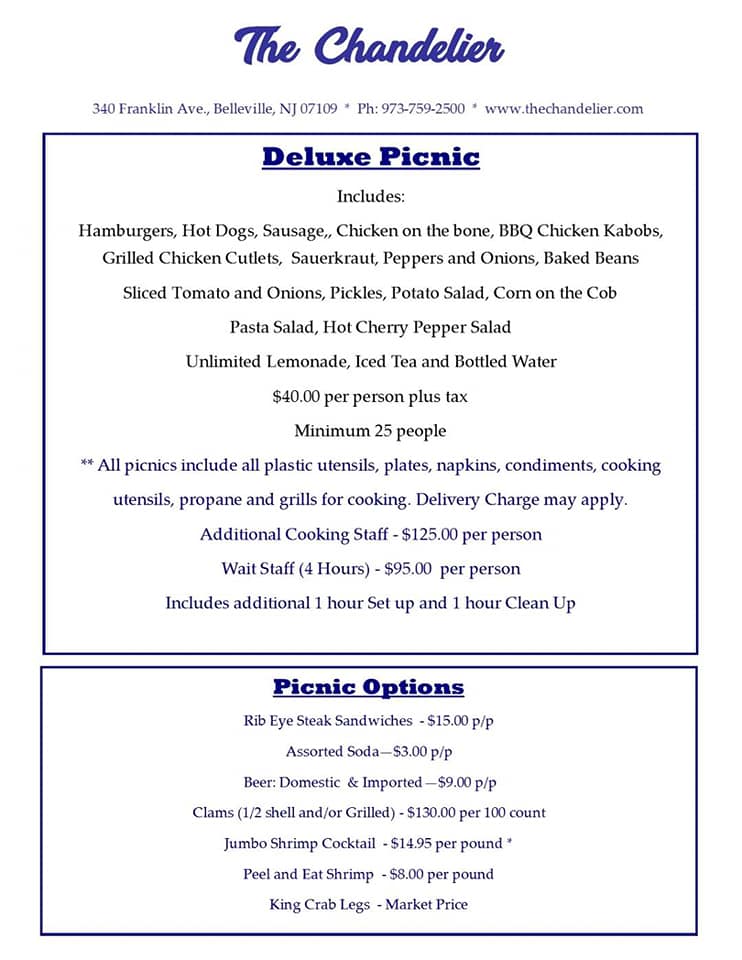 The Chandelier

340 Franklin Ave., Belleville, NJ 07109 * Ph: 973-759-2500 * www.thechandelier.com

Deluxe Picnic

Includes:

Hamburgers, Hot Dogs, Sausage,, Chicken on the bone, BBQ Chicken Kabobs, Grilled Chicken Cutlets, Sauerkraut, Peppers and Onions, Baked Beans

Sliced Tomato and Onions, Pickles, Potato Salad, Corn on the Cob

Pasta Salad, Hot Cherry Pepper Salad

Unlimited Lemonade, Iced Tea and Bottled Water

$40.00 per person plus tax

Minimum 25 people

** All picnics include all plastic utensils, plates, napkins, condiments, cooking utensils, propane and grills for cooking. Delivery Charge may apply.

Additional Cooking Staff - $125.00 per person

Wait Staff (4 Hours) - $95.00 per person

Includes additional 1 hour Set up and 1 hour Clean Up

Picnic Options

Rib Eye Steak Sandwiches - $15.00 p/p

Assorted Soda—$3.00 p/p

Beer: Domestic & Imported—$9.00 p/p

Clams (1/2 shell and/or Grilled) - $130.00 per 100 count

Jumbo Shrimp Cocktail - $14.95 per pound *

Peel and Eat Shrimp - $8.00 per pound

King Crab Legs - Market Price